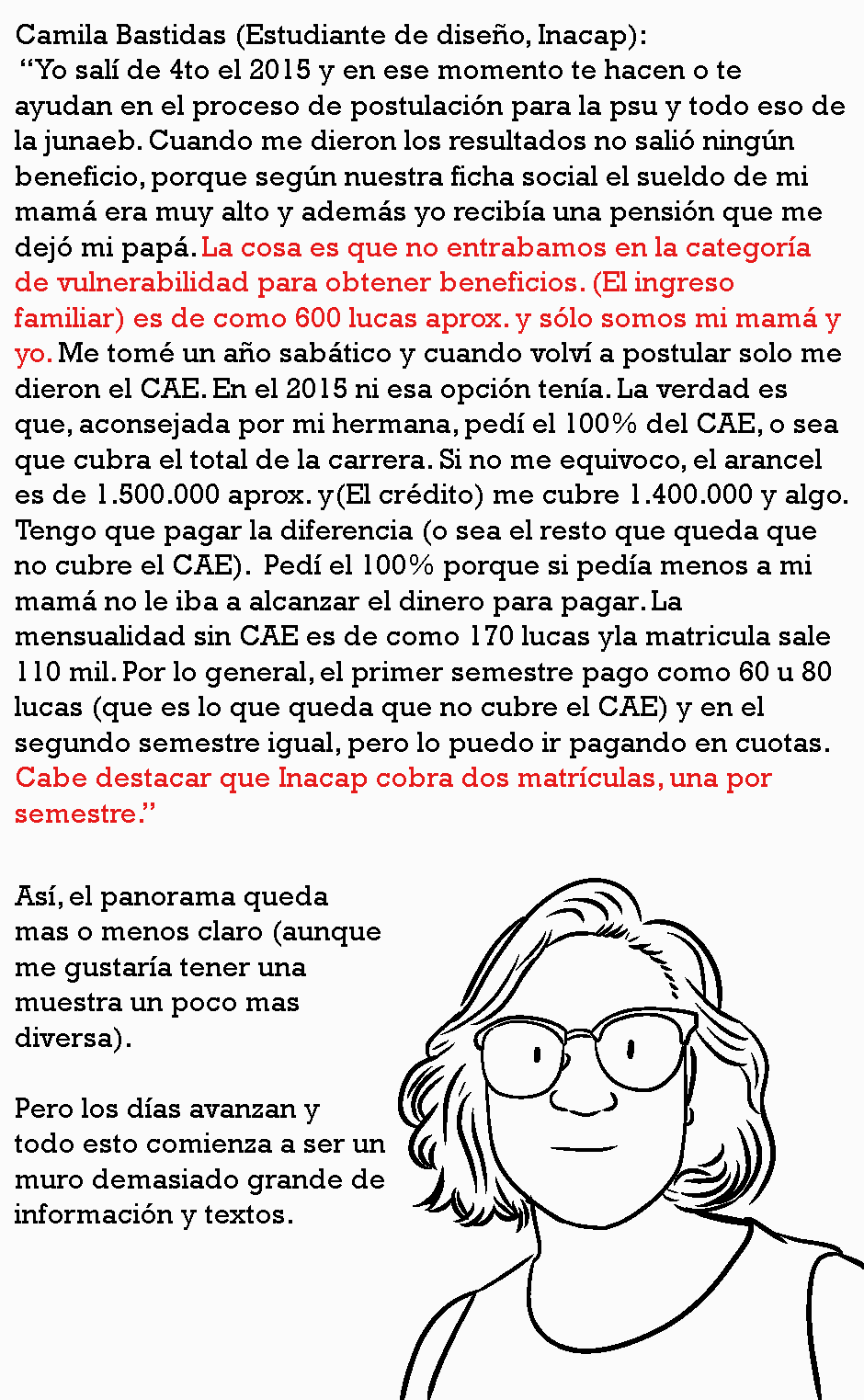 Camila Bastidas (Estudiante de diseño, Inacap):

"Yo salí de 4to el 2015 y en ese momento te hacen o te ayudan en el proceso de postulación para la psu y todo eso de la junaeb. Cuando me dieron los resultados no salió ningún beneficio, porque según nuestra ficha social el sueldo de mi mamá era muy alto y además yo recibía una pensión que me dejó mi papá. La cosa es que no entrabamos en la categoría de vulnerabilidad para obtener beneficios. (El ingreso familiar) es de como 600 lucas aprox. y sólo somos mi mamá y yo. Me tomé un año sabático y cuando volví a postular solo me dieron el CAE. En el 2015 ni esa opción tenía. La verdad es que, aconsejada por mi hermana, pedí el 100% del CAE, o sea que cubra el total de la carrera. Si no me equivoco, el arancel es de 1.500.000 aprox. y(El crédito) me cubre 1.400.000 y algo. Tengo que pagar la diferencia (o sea el resto que queda que no cubre el CAE). Pedí el 100% porque si pedía menos a mi mamá no le iba a alcanzar el dinero para pagar. La mensualidad sin CAE es de como 170 lucas yla matricula sale 110 mil. Por lo general, el primer semestre pago como 60 u 80 lucas (que es lo que queda que no cubre el CAE) y en el segundo semestre igual, pero lo puedo ir pagando en cuotas. Cabe destacar que Inacap cobra dos matrículas, una por semestre."

Así, el panorama queda mas o menos claro (aunque me gustaría tener una muestra un poco mas diversa).

Pero los días avanzan y todo esto comienza a ser un muro demasiado grande de información y textos.